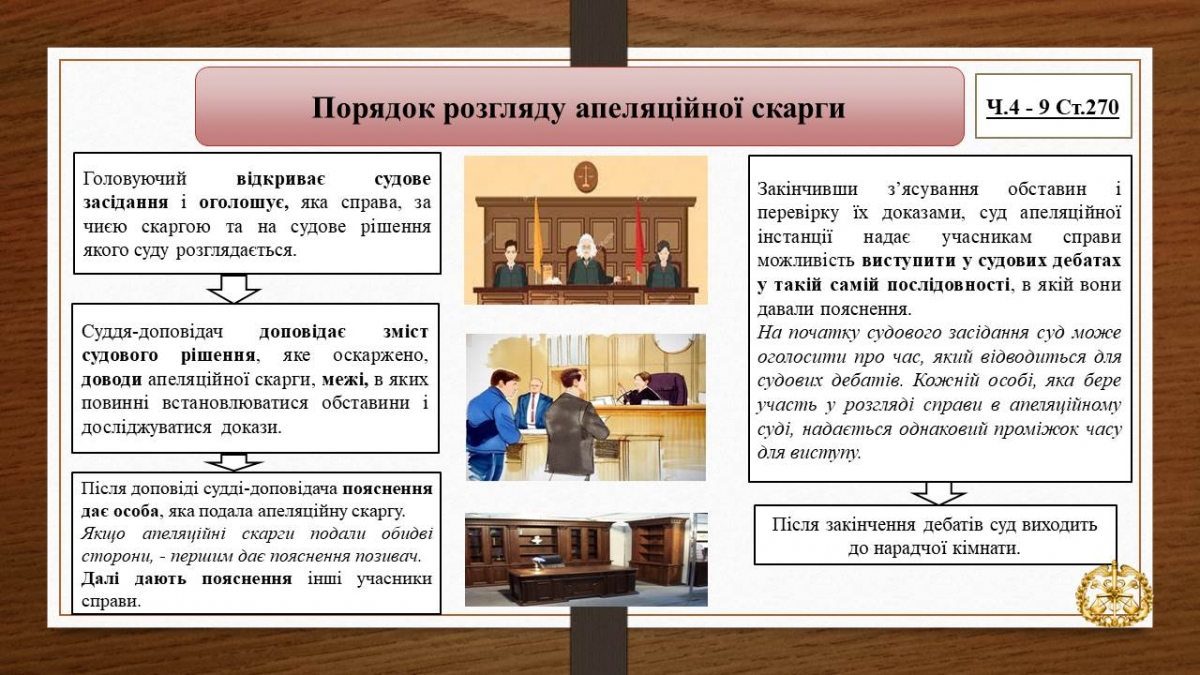 Порядок розгляду апеляційної скарги

Ч.4 - 9 Ст.270

Головуючий відкриває судове засідання і оголошує, яка справа, за чиєю скаргою та на судове рішення якого суду розглядається.

Суддя-доповідач доповідає зміст судового рішення, яке оскаржено, доводи апеляційної скарги, межі, в яких повинні встановлюватися обставини і досліджуватися докази.

Після доповіді судді-доповідача пояснення дає особа, яка подала апеляційну скаргу.
Якщо апеляційні скарги подали обидві сторони, - першим дає пояснення позивач.
Далі дають пояснення інші учасники справи.

Закінчивши з'ясування обставин і перевірку їх доказами, суд апеляційної інстанції надає учасникам справи можливість виступити у судових дебатах у такій самій послідовності, в якій вони давали пояснення.
На початку судового засідання суд може оголосити про час, який відводиться для судових дебатів. Кожній особі, яка бере участь у розгляді справи в апеляційному суді, надається однаковий проміжок часу для виступу.

Після закінчення дебатів суд виходить до нарадчої кімнати.